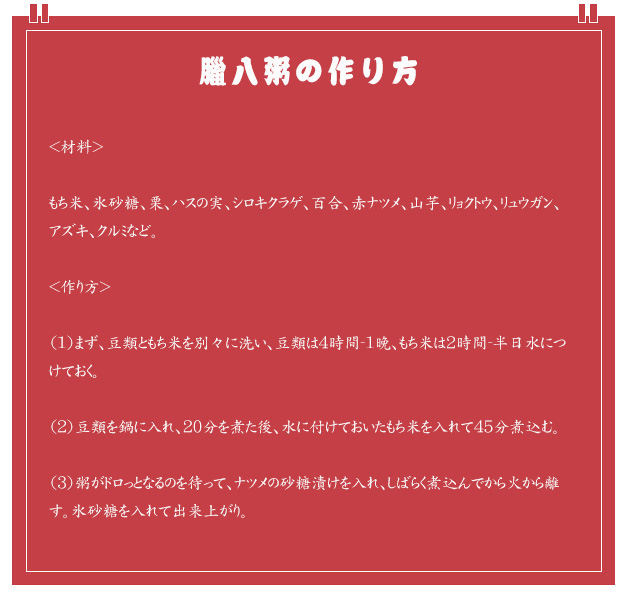 臘八粥の作り方

<材料>

もち米、氷砂糖、栗、ハスの実、シロキクラゲ、百合、赤ナツメ、山芋、リョクトウ、リュウガン、アズキ、クルミなど。

<作り方>

(1)まず、豆類ともち米を別々に洗い、豆類は4時間-1晩、もち米は2時間-半日水につけておく。

(2)豆類を鍋に入れ、20分を煮た後、水に付けておいたもち米を入れて45分煮込む。

(3)粥がドロっとなるのを待って、ナツメの砂糖漬けを入れ、しばらく煮込んでから火から離す。氷砂糖を入れて出来上がり。